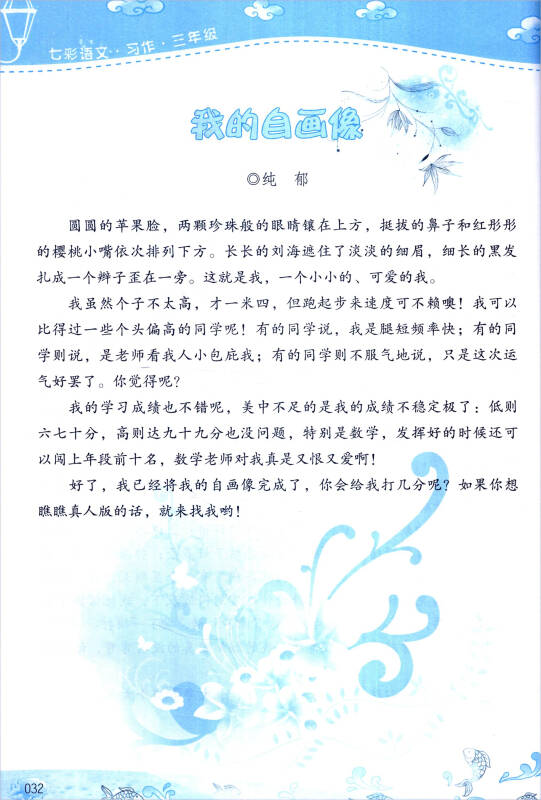 七彩语文·习作·三年级

我的自画像

◎纯　郁

圆圆的苹果脸，两颗珍珠般的眼睛镶在上方，挺拔的鼻子和红彤彤的樱桃小嘴依次排列下方。长长的刘海遮住了淡淡的细眉，细长的黑发扎成一个辫子歪在一旁。这就是我，一个小小的、可爱的我。

我虽然个子不太高，才一米四，但跑起步来速度可不赖噢！我可以比得过一些个头偏高的同学呢！有的同学说，我是腿短频率快；有的同学则说，是老师看我人小包庇我；有的同学则不服气地说，只是这次运气好罢了。你觉得呢？

我的学习成绩也不错呢，美中不足的是我的成绩不稳定极了：低则六七十分，高则达九十九分也没问题，特别是数学，发挥好的时候还可以闯上年段前十名，数学老师对我真是又恨又爱啊！

好了，我已经将我的自画像完成了，你会给我打几分呢？如果你想瞧瞧真人版的话，就来找我哟！

032